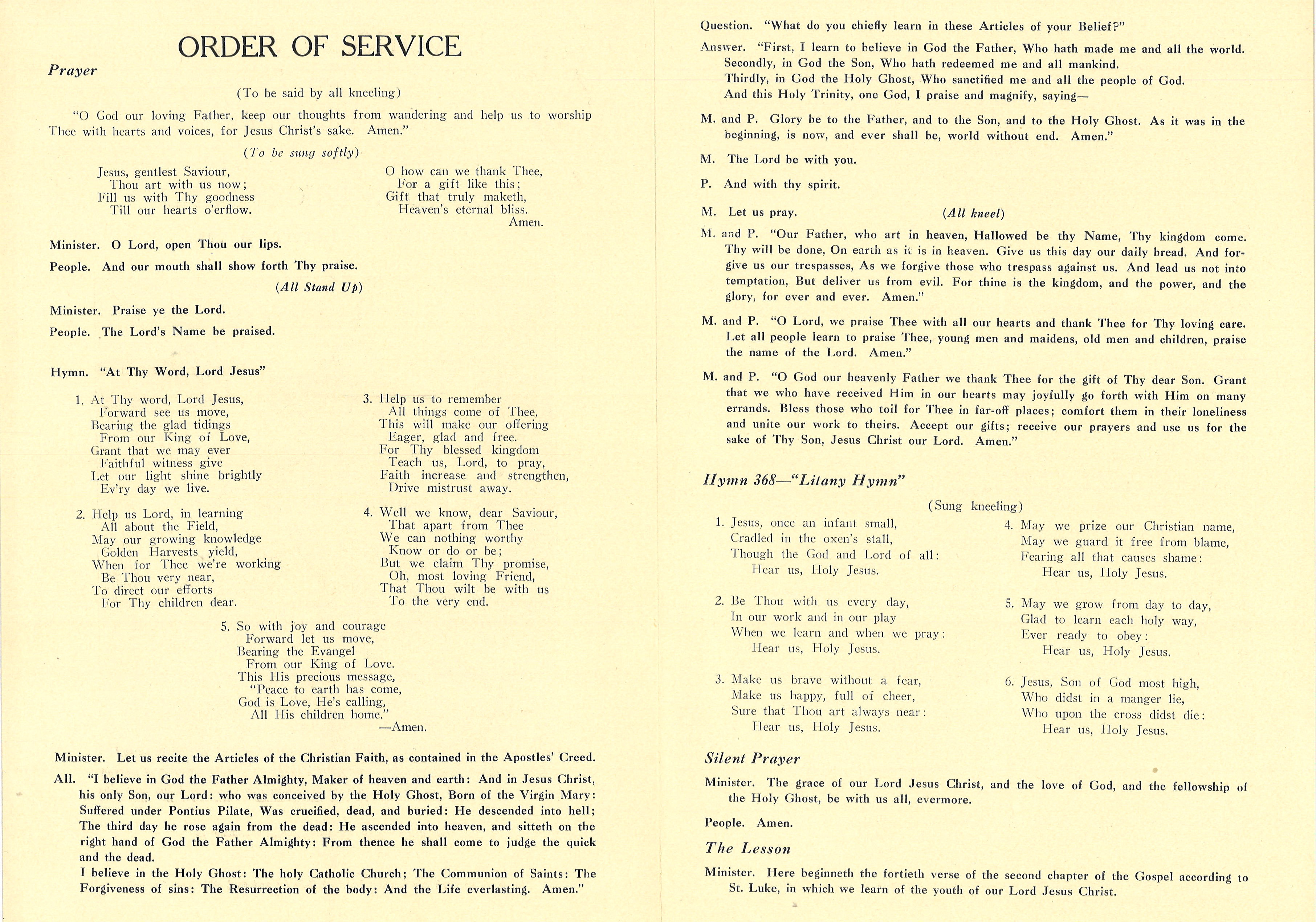 ORDER OF SERVICE

Prayer

(To be said by all kneeling)

"O God our loving Father, keep our thoughts from wandering and help us to worship Thee with hearts and voices, for Jesus Christ's sake. Amen."

(To be sung softly)

Jesus, gentlest Saviour,
Thou art with us now;
Fill us with Thy goodness
Till our hearts o'erflow.

O how can we thank Thee,
For a gift like this;
Gift that truly maketh,
Heaven's eternal bliss.
Amen.

Minister. O Lord, open Thou our lips.

People. And our mouth shall show forth Thy praise.

(All Stand Up)

Minister. Praise ye the Lord.

People. The Lord's Name be praised.

Hymn. "At Thy Word, Lord Jesus"

1. At Thy word, Lord Jesus,
Forward see us move,
Bearing the glad tidings
From our King of Love,
Grant that we may ever
Faithful witness give
Let our light shine brightly
Ev'ry day we live.

2. Help us Lord, in learning
All about the Field,
May our growing knowledge
Golden Harvests yield,
When for Thee we're working
Be Thou very near,
To direct our efforts
For Thy children dear.

3. Help us to remember
All things come of Thee,
This will make our offering
Eager, glad and free.
For Thy blessed kingdom
Teach us, Lord, to pray,
Faith increase and strengthen,
Drive mistrust away.

4. Well we know, dear Saviour,
That apart from Thee
We can nothing worthy
Know or do or be;
But we claim Thy promise,
Oh, most loving Friend,
That Thou wilt be with us
To the very end.

5. So with joy and courage
Forward let us move,
Bearing the Evangel
From our King of Love.
This His precious message,
"Peace to earth has come,
God is Love, He's calling,
All His children home."
—Amen.

Minister. Let us recite the Articles of the Christian Faith, as contained in the Apostles' Creed.

All. "I believe in God the Father Almighty, Maker of heaven and earth: And in Jesus Christ, his only Son, our Lord: who was conceived by the Holy Ghost, Born of the Virgin Mary: Suffered under Pontius Pilate, Was crucified, dead, and buried: He descended into hell; The third day he rose again from the dead: He ascended into heaven, and sitteth on the right hand of God the Father Almighty: From thence he shall come to judge the quick and the dead.
I believe in the Holy Ghost: The holy Catholic Church; The Communion of Saints: The Forgiveness of sins: The Resurrection of the body: And the Life everlasting. Amen."

Question. "What do you chiefly learn in these Articles of your Belief?"

Answer. "First, I learn to believe in God the Father, Who hath made me and all the world.
Secondly, in God the Son, Who hath redeemed me and all mankind.
Thirdly, in God the Holy Ghost, Who sanctified me and all the people of God.
And this Holy Trinity, one God, I praise and magnify, saying—

M. and P. Glory be to the Father, and to the Son, and to the Holy Ghost. As it was in the beginning, is now, and ever shall be, world without end. Amen."

M. The Lord be with you.

P. And with thy spirit.

M. Let us pray. (All kneel)

M. and P. "Our Father, who art in heaven, Hallowed be thy Name, Thy kingdom come. Thy will be done, On earth as it is in heaven. Give us this day our daily bread. And forgive us our trespasses, As we forgive those who trespass against us. And lead us not into temptation, But deliver us from evil. For thine is the kingdom, and the power, and the glory, for ever and ever. Amen."

M. and P. "O Lord, we praise Thee with all our hearts and thank Thee for Thy loving care. Let all people learn to praise Thee, young men and maidens, old men and children, praise the name of the Lord. Amen."

M. and P. "O God our heavenly Father we thank Thee for the gift of Thy dear Son. Grant that we who have received Him in our hearts may joyfully go forth with Him on many errands. Bless those who toil for Thee in far-off places; comfort them in their loneliness and unite our work to theirs. Accept our gifts; receive our prayers and use us for the sake of Thy Son, Jesus Christ our Lord. Amen."

Hymn 368—"Litany Hymn"

(Sung kneeling)

1. Jesus, once an infant small,
Cradled in the oxen's stall,
Though the God and Lord of all:
Hear us, Holy Jesus.

2. Be Thou with us every day,
In our work and in our play
When we learn and when we pray:
Hear us, Holy Jesus.

3. Make us brave without a fear,
Make us happy, full of cheer,
Sure that Thou art always near:
Hear us, Holy Jesus.

4. May we prize our Christian name,
May we guard it free from blame,
Fearing all that causes shame:
Hear us, Holy Jesus.

5. May we grow from day to day,
Glad to learn each holy way,
Ever ready to obey:
Hear us, Holy Jesus.

6. Jesus, Son of God most high,
Who didst in a manger lie,
Who upon the cross didst die:
Hear us, Holy Jesus.

Silent Prayer

Minister. The grace of our Lord Jesus Christ, and the love of God, and the fellowship of the Holy Ghost, be with us all, evermore.

People. Amen.

The Lesson

Minister. Here beginneth the fortieth verse of the second chapter of the Gospel according to St. Luke, in which we learn of the youth of our Lord Jesus Christ.